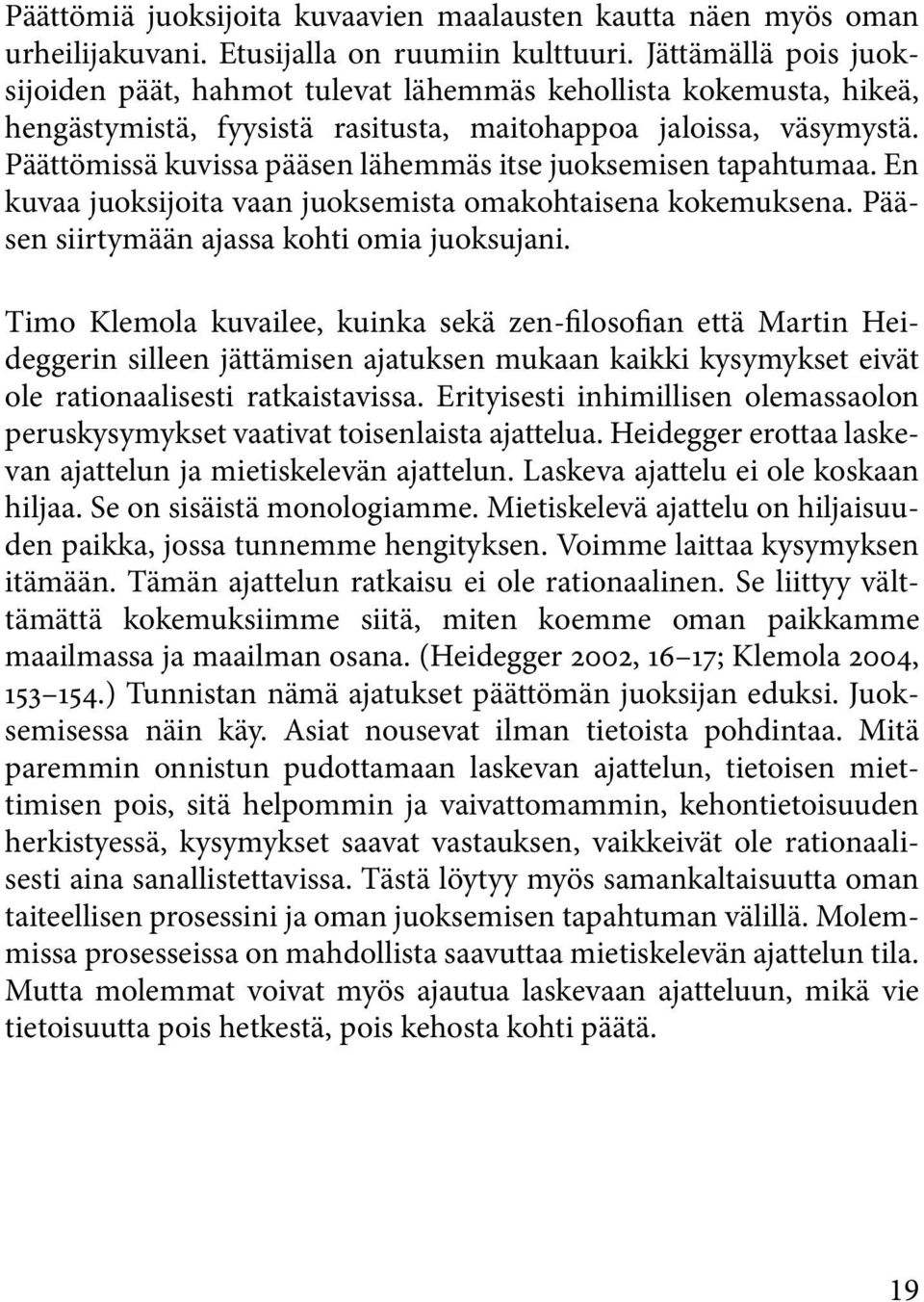 Päättömiä juoksijoita kuvaavien maalausten kautta näen myös oman urheilijakuvani. Etusijalla on ruumiin kulttuuri. Jättämällä pois juoksijoiden päät, hahmot tulevat lähemmäs kehollista kokemusta, hikeä, hengästymistä, fyysistä rasitusta, maitohappoa jaloissa, väsymystä. Päättömissä kuvissa pääsen lähemmäs itse juoksemisen tapahtumaa. En kuvaa juoksijoita vaan juoksemista omakohtaisena kokemuksena. Pääsen siirtymään ajassa kohti omia juoksujani.

Timo Klemola kuvailee, kuinka sekä zen-filosofian että Martin Heideggerin silleen jättämisen ajatuksen mukaan kaikki kysymykset eivät ole rationaalisesti ratkaistavissa. Erityisesti inhimillisen olemassaolon peruskysymykset vaativat toisenlaista ajattelua. Heidegger erottaa laskevan ajattelun ja mietiskelevän ajattelun. Laskeva ajattelu ei ole koskaan hiljaa. Se on sisäistä monologiamme. Mietiskelevä ajattelu on hiljaisuuden paikka, jossa tunnemme hengityksen. Voimme laittaa kysymyksen itämään. Tämän ajattelun ratkaisu ei ole rationaalinen. Se liittyy välttämättä kokemuksiimme siitä, miten koemme oman paikkamme maailmassa ja maailman osana. (Heidegger 2002, 16–17; Klemola 2004, 153–154.) Tunnistan nämä ajatukset päättömän juoksijan eduksi. Juoksemisessa näin käy. Asiat nousevat ilman tietoista pohdintaa. Mitä paremmin onnistun pudottamaan laskevan ajattelun, tietoisen miettimisen pois, sitä helpommin ja vaivattomammin, kehontietoisuuden herkistyessä, kysymykset saavat vastauksen, vaikkeivät ole rationaalisesti aina sanallistettavissa. Tästä löytyy myös samankaltaisuutta oman taiteellisen prosessini ja oman juoksemisen tapahtuman välillä. Molemmissa prosesseissa on mahdollista saavuttaa mietiskelevän ajattelun tila. Mutta molemmat voivat myös ajautua laskevaan ajatteluun, mikä vie tietoisuutta pois hetkestä, pois kehosta kohti päätä.

19